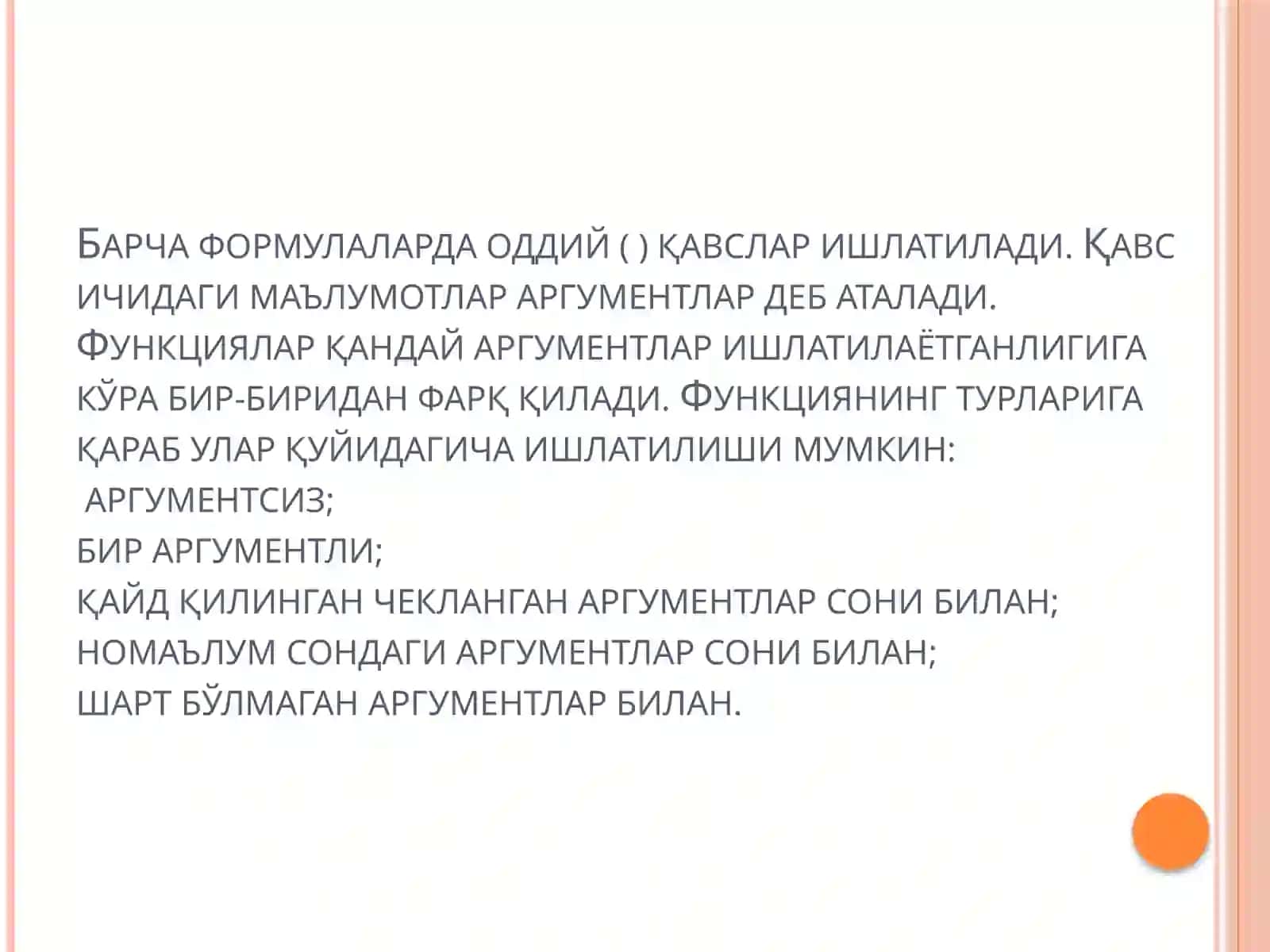 Барча формулаларда оддий ( ) қавслар ишлатилади. Қавс ичидаги маълумотлар аргументлар деб аталади. Функциялар қандай аргументлар ишлатилаётганлигига кўра бир-биридан фарқ қилади. Функциянинг турларига қараб улар қуйидагича ишлатилиши мумкин:
аргументсиз;
бир аргументли;
қайд қилинган чекланган аргументлар сони билан;
номаълум сондаги аргументлар сони билан;
шарт бўлмаган аргументлар билан.